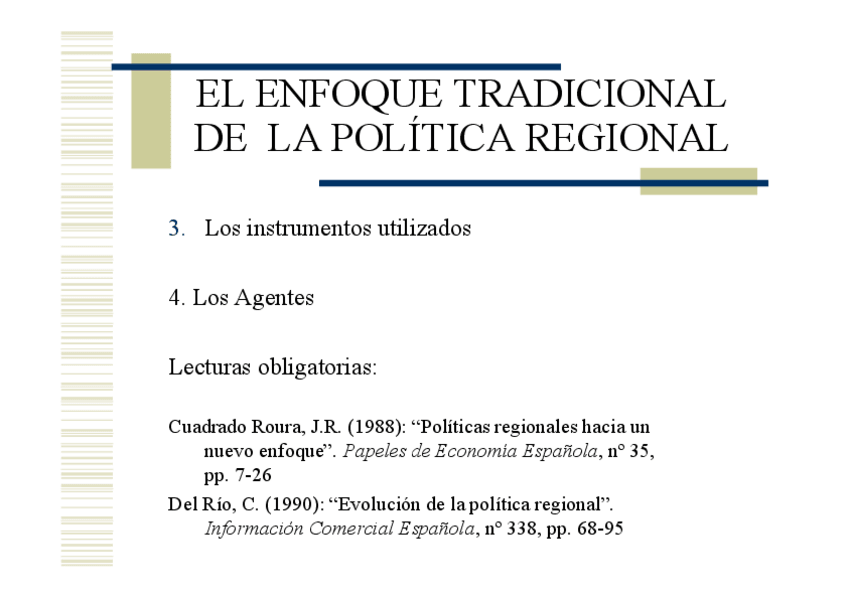 EL ENFOQUE TRADICIONAL DE LA POLÍTICA REGIONAL

3. Los instrumentos utilizados

4. Los Agentes

Lecturas obligatorias:

Cuadrado Roura, J.R. (1988): “Políticas regionales hacia un nuevo enfoque”. Papeles de Economía Española, nº 35, pp. 7-26

Del Río, C. (1990): “Evolución de la política regional”. Información Comercial Española, nº 338, pp. 68-95